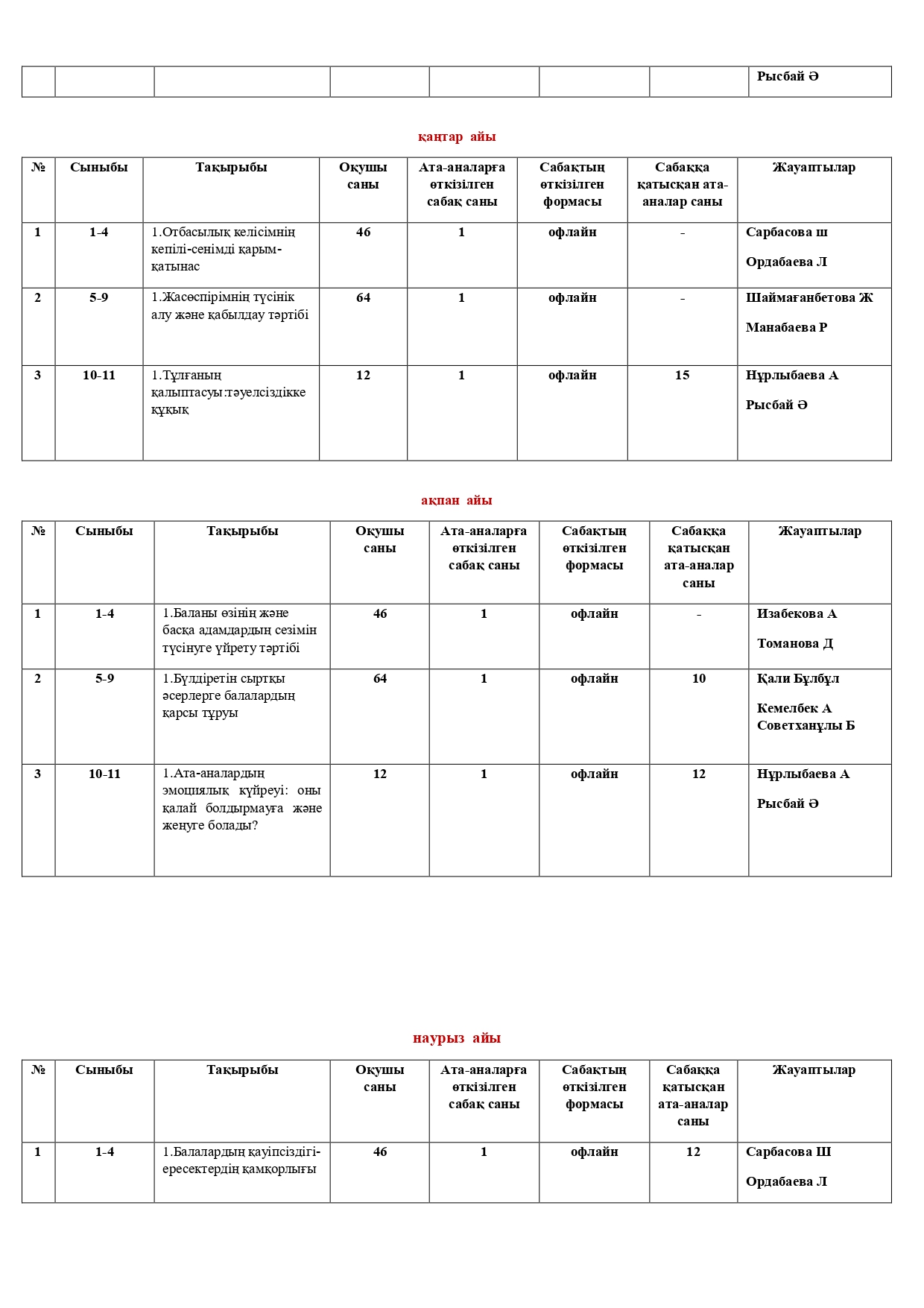 | | | | | | | | Рысбай Ә |
|---|---|---|---|---|---|---|---|

қаңтар айы

| № | Сыныбы | Тақырыбы | Оқушы саны | Ата-аналарға өткізілген сабақ саны | Сабақтың өткізілген формасы | Сабаққа қатысқан ата-аналар саны | Жауаптылар |
|---|---|---|---|---|---|---|---|
| 1 | 1-4 | 1.Отбасылық келісімнің кепілі-сенімді қарым-қатынас | 46 | 1 | офлайн | - | Сарбасова ш Ордабаева Л |
| 2 | 5-9 | 1.Жасөспірімнің түсінік алу және қабылдау тәртібі | 64 | 1 | офлайн | - | Шаймағанбетова Ж Манабаева Р |
| 3 | 10-11 | 1.Тұлғаның қалыптасуы:тәуелсіздікке құқық | 12 | 1 | офлайн | 15 | Нұрлыбаева А Рысбай Ә |

ақпан айы

| № | Сыныбы | Тақырыбы | Оқушы саны | Ата-аналарға өткізілген сабақ саны | Сабақтың өткізілген формасы | Сабаққа қатысқан ата-аналар саны | Жауаптылар |
|---|---|---|---|---|---|---|---|
| 1 | 1-4 | 1.Баланы өзінің және басқа адамдардың сезімін түсінуге үйрету тәртібі | 46 | 1 | офлайн | - | Изабекова А Томанова Д |
| 2 | 5-9 | 1.Бүлдіретін сыртқы әсерлерге балалардың қарсы тұруы | 64 | 1 | офлайн | 10 | Қали Бұлбұл Кемелбек А Советханұлы Б |
| 3 | 10-11 | 1.Ата-аналардың эмоциялық күйреуі: оны қалай болдырмауға және жеңуге болады? | 12 | 1 | офлайн | 12 | Нұрлыбаева А Рысбай Ә |

наурыз айы

| № | Сыныбы | Тақырыбы | Оқушы саны | Ата-аналарға өткізілген сабақ саны | Сабақтың өткізілген формасы | Сабаққа қатысқан ата-аналар саны | Жауаптылар |
|---|---|---|---|---|---|---|---|
| 1 | 1-4 | 1.Балалардың қауіпсіздігі-ересектердің қамқорлығы | 46 | 1 | офлайн | 12 | Сарбасова Ш Ордабаева Л |